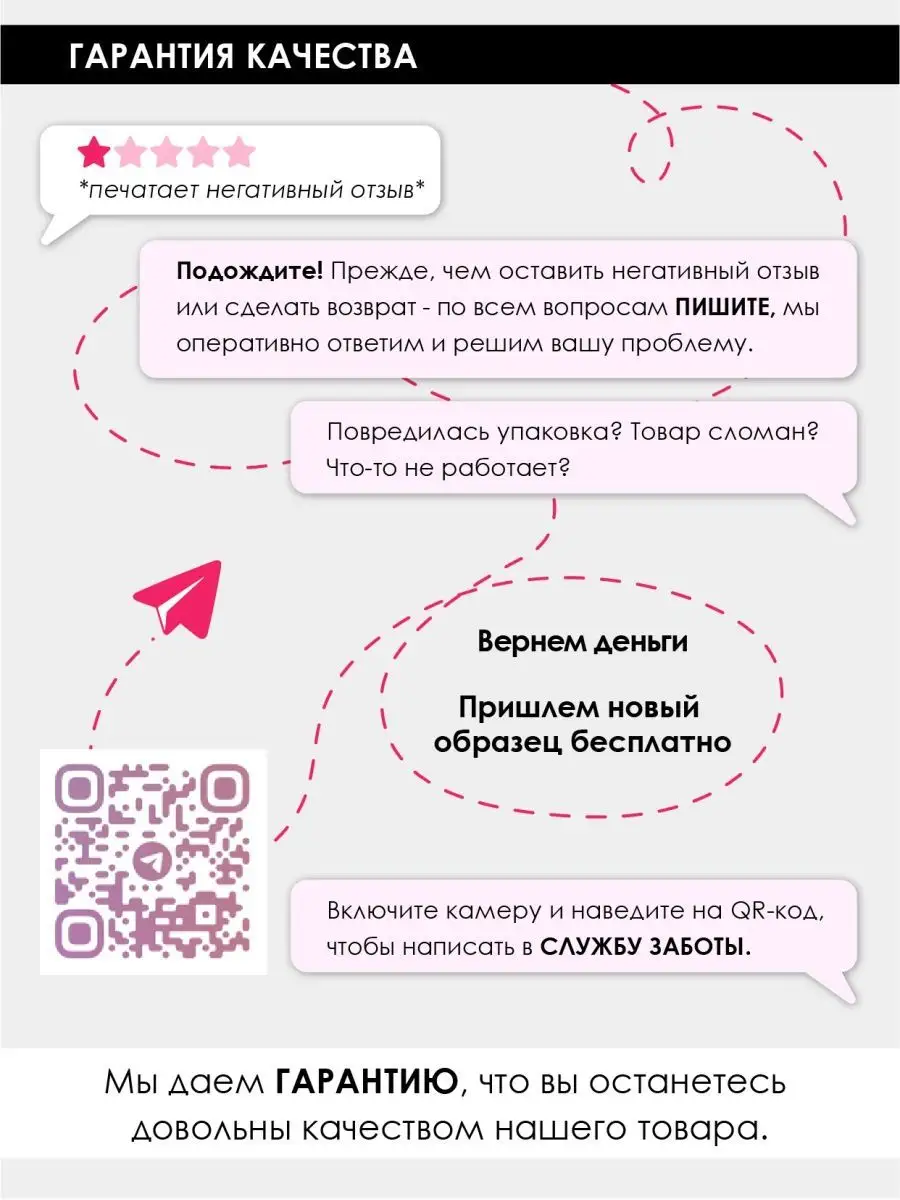 ГАРАНТИЯ КАЧЕСТВА

*печатает негативный отзыв*

Подождите! Прежде, чем оставить негативный отзыв или сделать возврат - по всем вопросам ПИШИТЕ, мы оперативно ответим и решим вашу проблему.

Повредилась упаковка? Товар сломан? Что-то не работает?

Вернем деньги

Пришлем новый образец бесплатно

Включите камеру и наведите на QR-код, чтобы написать в СЛУЖБУ ЗАБОТЫ.

Мы даем ГАРАНТИЮ, что вы останетесь довольны качеством нашего товара.